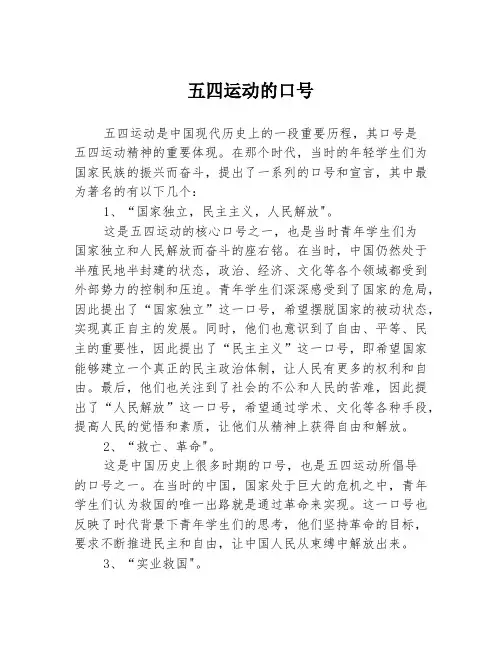 五四运动的口号

五四运动是中国现代历史上的一段重要历程，其口号是五四运动精神的重要体现。在那个时代，当时的年轻学生们为国家民族的振兴而奋斗，提出了一系列的口号和宣言，其中最为著名的有以下几个：

1、“国家独立，民主主义，人民解放"。

这是五四运动的核心口号之一，也是当时青年学生们为国家独立和人民解放而奋斗的座右铭。在当时，中国仍然处于半殖民地半封建的状态，政治、经济、文化等各个领域都受到外部势力的控制和压迫。青年学生们深深感受到了国家的危局，因此提出了“国家独立”这一口号，希望摆脱国家的被动状态，实现真正自主的发展。同时，他们也意识到了自由、平等、民主的重要性，因此提出了“民主主义”这一口号，即希望国家能够建立一个真正的民主政治体制，让人民有更多的权利和自由。最后，他们也关注到了社会的不公和人民的苦难，因此提出了“人民解放”这一口号，希望通过学术、文化等各种手段，提高人民的觉悟和素质，让他们从精神上获得自由和解放。

2、“救亡、革命"。

这是中国历史上很多时期的口号，也是五四运动所倡导的口号之一。在当时的中国，国家处于巨大的危机之中，青年学生们认为救国的唯一出路就是通过革命来实现。这一口号也反映了时代背景下青年学生们的思考，他们坚持革命的目标，要求不断推进民主和自由，让中国人民从束缚中解放出来。

3、“实业救国"。